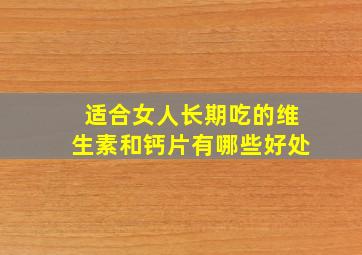 适合女人长期吃的维生素和钙片有哪些好处